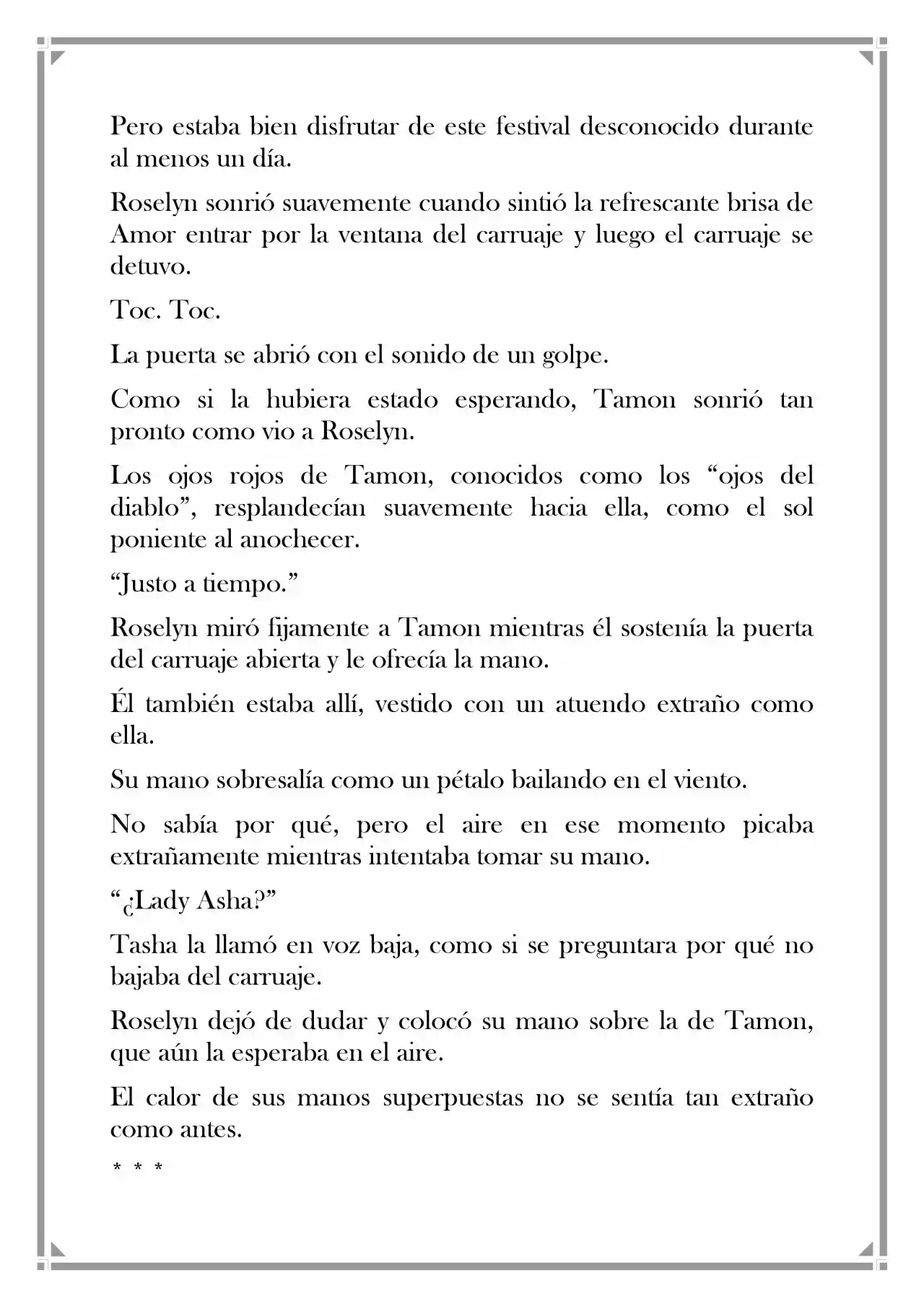 Pero estaba bien disfrutar de este festival desconocido durante al menos un día.

Roselyn sonrió suavemente cuando sintió la refrescante brisa de Amor entrar por la ventana del carruaje y luego el carruaje se detuvo.

Toc. Toc.

La puerta se abrió con el sonido de un golpe.

Como si la hubiera estado esperando, Tamon sonrió tan pronto como vio a Roselyn.

Los ojos rojos de Tamon, conocidos como los "ojos del diablo", resplandecían suavemente hacia ella, como el sol poniente al anochecer.

"Justo a tiempo."

Roselyn miró fijamente a Tamon mientras él sostenía la puerta del carruaje abierta y le ofrecía la mano.

Él también estaba allí, vestido con un atuendo extraño como ella.

Su mano sobresalía como un pétalo bailando en el viento.

No sabía por qué, pero el aire en ese momento picaba extrañamente mientras intentaba tomar su mano.

"¿Lady Asha?"

Tasha la llamó en voz baja, como si se preguntara por qué no bajaba del carruaje.

Roselyn dejó de dudar y colocó su mano sobre la de Tamon, que aún la esperaba en el aire.

El calor de sus manos superpuestas no se sentía tan extraño como antes.

* * *